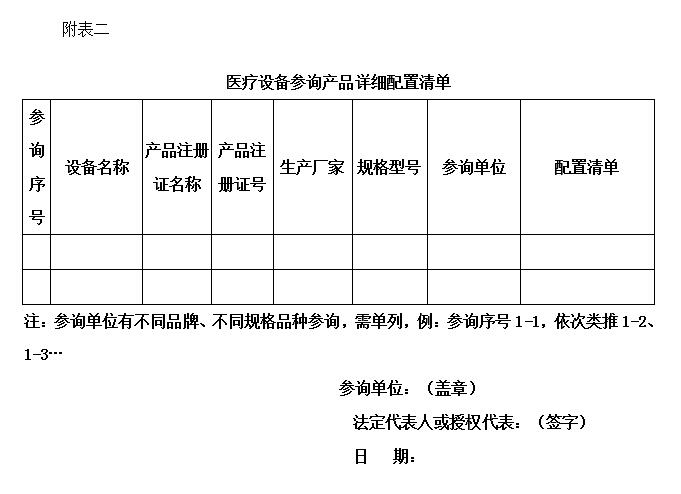 附表二

医疗设备参询产品详细配置清单

| 参询序号 | 设备名称 | 产品注册证名称 | 产品注册证号 | 生产厂家 | 规格型号 | 参询单位 | 配置清单 |
|---|---|---|---|---|---|---|---|
| | | | | | | | |
| | | | | | | | |

注：参询单位有不同品牌、不同规格品种参询，需单列，例：参询序号 1-1，依次类推 1-2、1-3…

参询单位：（盖章）

法定代表人或授权代表：（签字）

日　期：